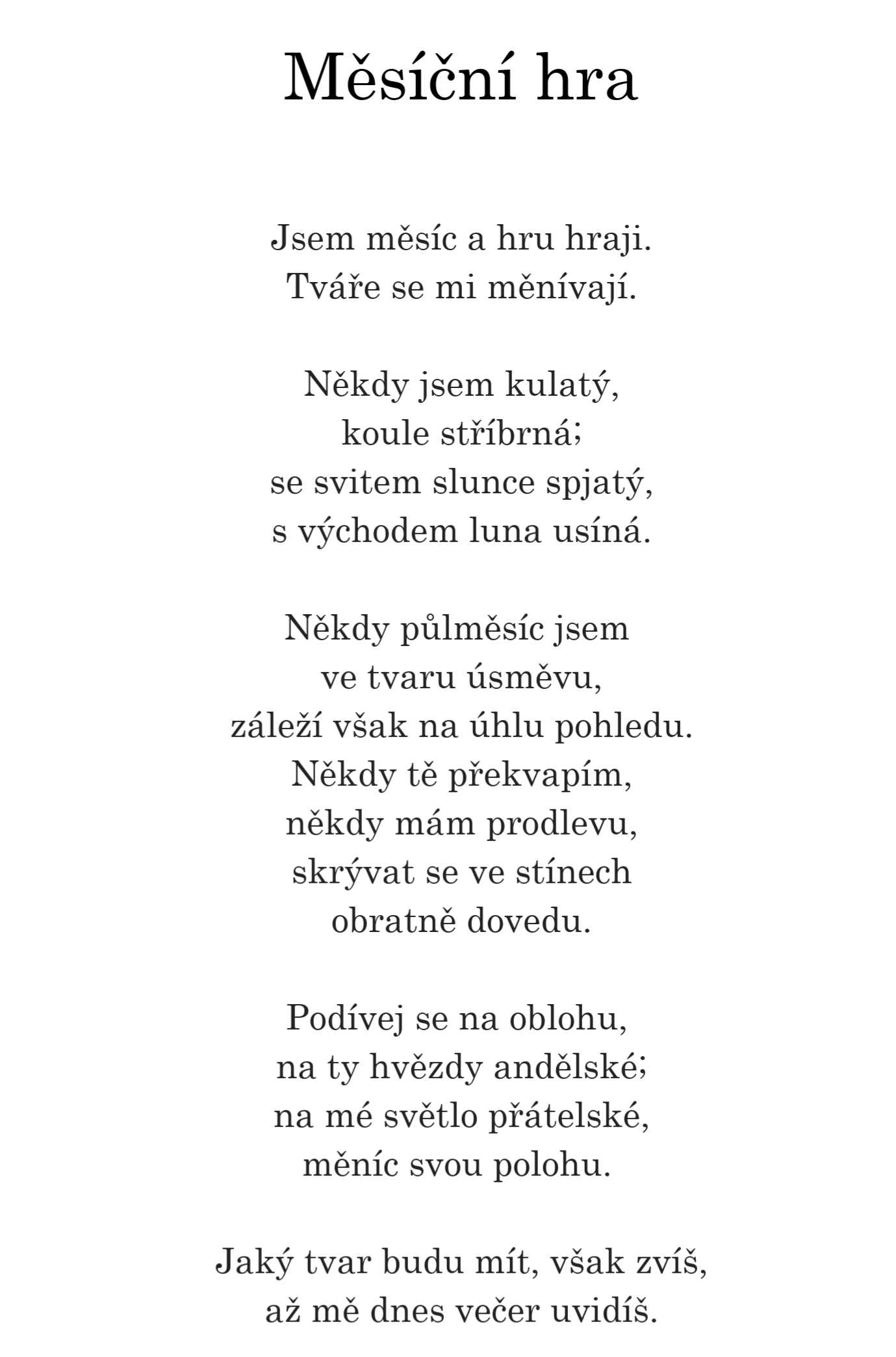 Měsíční hra

Jsem měsíc a hru hraji.
Tváře se mi měnívají.

Někdy jsem kulatý,
koule stříbrná;
se svitem slunce spjatý,
s východem luna usíná.

Někdy půlměsíc jsem
ve tvaru úsměvu,
záleží však na úhlu pohledu.
Někdy tě překvapím,
někdy mám prodlevu,
skrývat se ve stínech
obratně dovedu.

Podívej se na oblohu,
na ty hvězdy andělské;
na mé světlo přátelské,
měníc svou polohu.

Jaký tvar budu mít, však zvíš,
až mě dnes večer uvidíš.